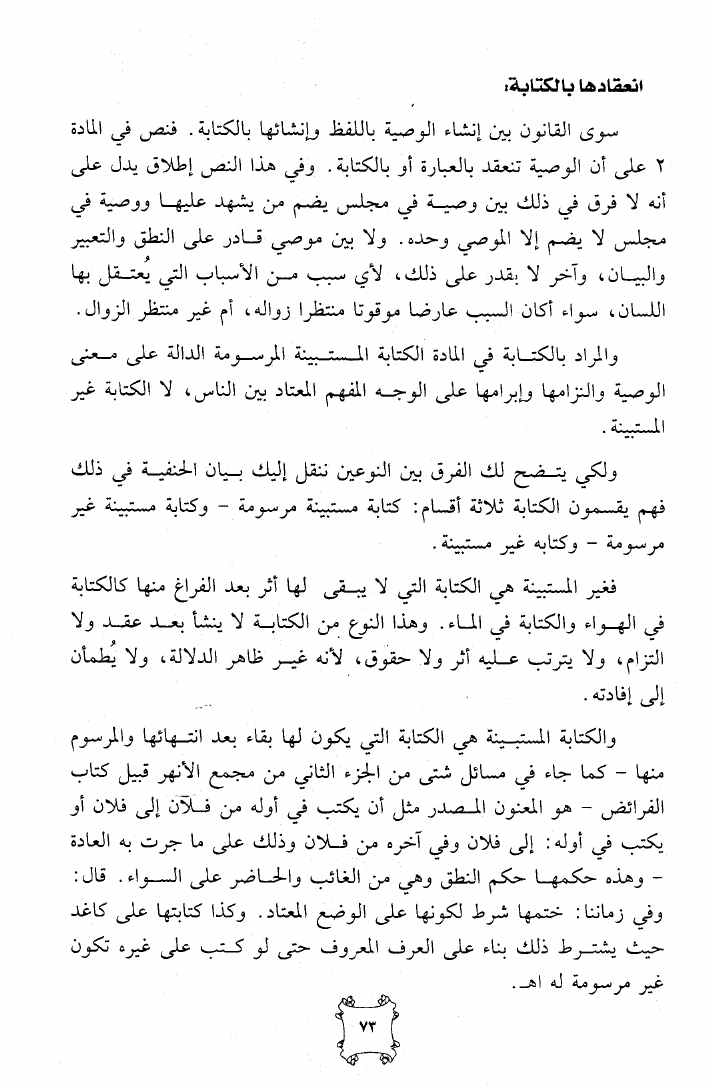 انعقادها بالكتابة:

سوى القانون بين إنشاء الوصية باللفظ وإنشائها بالكتابة. فنص في المادة ٢ على أن الوصية تنعقد بالعبارة أو بالكتابة. وفي هذا النص إطلاق يدل على أنه لا فرق في ذلك بين وصية في مجلس يضم من يشهد عليها ووصية في مجلس لا يضم إلا الموصي وحده. ولا بين موصي قادر على النطق والتعبير والبيان، وآخر لا يقدر على ذلك، لأي سبب من الأسباب التي يُعتقل بها اللسان، سواء أكان السبب عارضا موقوتا منتظرا زواله، أم غير منتظر الزوال.

والمراد بالكتابة في المادة الكتابة المستبينة المرسومة الدالة على معنى الوصية والتزامها وإبرامها على الوجه المفهم المعتاد بين الناس، لا الكتابة غير المستبينة.

ولكي يتضح لك الفرق بين النوعين ننقل إليك بيان الحنفية في ذلك فهم يقسمون الكتابة ثلاثة أقسام: كتابة مستبينة مرسومة - وكتابة مستبينة غير مرسومة - وكتابه غير مستبينة.

فغير المستبينة هي الكتابة التي لا يبقى لها أثر بعد الفراغ منها كالكتابة في الهواء والكتابة في الماء. وهذا النوع من الكتابة لا ينشأ بعد عقد ولا التزام، ولا يترتب عليه أثر ولا حقوق، لأنه غير ظاهر الدلالة، ولا يُطمأن إلى إفادته.

والكتابة المستبينة هي الكتابة التي يكون لها بقاء بعد انتهائها والمرسوم منها - كما جاء في مسائل شتى من الجزء الثاني من مجمع الأنهر قبيل كتاب الفرائض - هو المعنون المصدر مثل أن يكتب في أوله من فلان إلى فلان أو يكتب في أوله: إلى فلان وفي آخره من فلان وذلك على ما جرت به العادة - وهذه حكمها حكم النطق وهي من الغائب والحاضر على السواء. قال: وفي زماننا: ختمها شرط لكونها على الوضع المعتاد. وكذا كتابتها على كاغد حيث يشترط ذلك بناء على العرف المعروف حتى لو كتب على غيره تكون غير مرسومة له اهـ.

٧٣